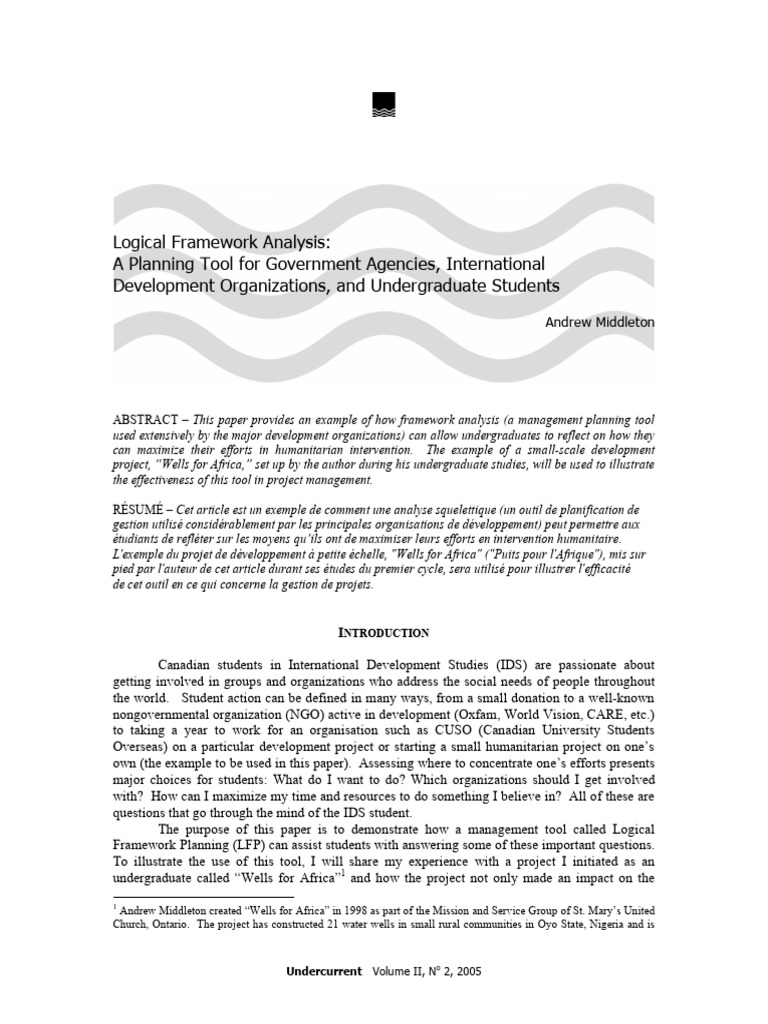 Logical Framework Analysis:
A Planning Tool for Government Agencies, International Development Organizations, and Undergraduate Students

Andrew Middleton

ABSTRACT – This paper provides an example of how framework analysis (a management planning tool used extensively by the major development organizations) can allow undergraduates to reflect on how they can maximize their efforts in humanitarian intervention. The example of a small-scale development project, "Wells for Africa," set up by the author during his undergraduate studies, will be used to illustrate the effectiveness of this tool in project management.

RÉSUMÉ – Cet article est un exemple de comment une analyse squelettique (un outil de planification de gestion utilisé considérablement par les principales organisations de développement) peut permettre aux étudiants de refléter sur les moyens qu'ils ont de maximiser leurs efforts en intervention humanitaire. L'exemple du projet de développement à petite échelle, "Wells for Africa" ("Puits pour l'Afrique"), mis sur pied par l'auteur de cet article durant ses études du premier cycle, sera utilisé pour illustrer l'efficacité de cet outil en ce qui concerne la gestion de projets.

INTRODUCTION

Canadian students in International Development Studies (IDS) are passionate about getting involved in groups and organizations who address the social needs of people throughout the world. Student action can be defined in many ways, from a small donation to a well-known nongovernmental organization (NGO) active in development (Oxfam, World Vision, CARE, etc.) to taking a year to work for an organisation such as CUSO (Canadian University Students Overseas) on a particular development project or starting a small humanitarian project on one's own (the example to be used in this paper). Assessing where to concentrate one's efforts presents major choices for students: What do I want to do? Which organizations should I get involved with? How can I maximize my time and resources to do something I believe in? All of these are questions that go through the mind of the IDS student.

The purpose of this paper is to demonstrate how a management tool called Logical Framework Planning (LFP) can assist students with answering some of these important questions. To illustrate the use of this tool, I will share my experience with a project I initiated as an undergraduate called "Wells for Africa"$^1$ and how the project not only made an impact on the

$^1$ Andrew Middleton created "Wells for Africa" in 1998 as part of the Mission and Service Group of St. Mary's United Church, Ontario. The project has constructed 21 water wells in small rural communities in Oyo State, Nigeria and is

Undercurrent Volume II, N° 2, 2005